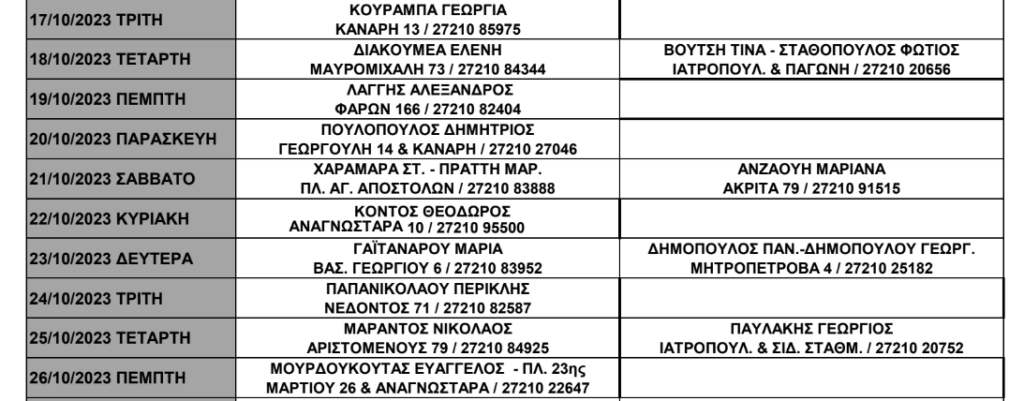 | | | |
|---|---|---|
| 17/10/2023 ΤΡΙΤΗ | ΚΟΥΡΑΜΠΑ ΓΕΩΡΓΙΑ ΚΑΝΑΡΗ 13 / 27210 85975 | |
| 18/10/2023 ΤΕΤΑΡΤΗ | ΔΙΑΚΟΥΜΕΑ ΕΛΕΝΗ ΜΑΥΡΟΜΙΧΑΛΗ 73 / 27210 84344 | ΒΟΥΤΣΗ ΤΙΝΑ - ΣΤΑΘΟΠΟΥΛΟΣ ΦΩΤΙΟΣ ΙΑΤΡΟΠΟΥΛ. & ΠΑΓΩΝΗ / 27210 20656 |
| 19/10/2023 ΠΕΜΠΤΗ | ΛΑΓΓΗΣ ΑΛΕΞΑΝΔΡΟΣ ΦΑΡΩΝ 166 / 27210 82404 | |
| 20/10/2023 ΠΑΡΑΣΚΕΥΗ | ΠΟΥΛΟΠΟΥΛΟΣ ΔΗΜΗΤΡΙΟΣ ΓΕΩΡΓΟΥΛΗ 14 & ΚΑΝΑΡΗ / 27210 27046 | |
| 21/10/2023 ΣΑΒΒΑΤΟ | ΧΑΡΑΜΑΡΑ ΣΤ. - ΠΡΑΤΤΗ ΜΑΡ. ΠΛ. ΑΓ. ΑΠΟΣΤΟΛΩΝ / 27210 83888 | ΑΝΖΑΟΥΗ ΜΑΡΙΑΝΑ ΑΚΡΙΤΑ 79 / 27210 91515 |
| 22/10/2023 ΚΥΡΙΑΚΗ | ΚΟΝΤΟΣ ΘΕΟΔΩΡΟΣ ΑΝΑΓΝΩΣΤΑΡΑ 10 / 27210 95500 | |
| 23/10/2023 ΔΕΥΤΕΡΑ | ΓΑΪΤΑΝΑΡΟΥ ΜΑΡΙΑ ΒΑΣ. ΓΕΩΡΓΙΟΥ 6 / 27210 83952 | ΔΗΜΟΠΟΥΛΟΣ ΠΑΝ.-ΔΗΜΟΠΟΥΛΟΥ ΓΕΩΡΓ. ΜΗΤΡΟΠΕΤΡΟΒΑ 4 / 27210 25182 |
| 24/10/2023 ΤΡΙΤΗ | ΠΑΠΑΝΙΚΟΛΑΟΥ ΠΕΡΙΚΛΗΣ ΝΕΔΟΝΤΟΣ 71 / 27210 82587 | |
| 25/10/2023 ΤΕΤΑΡΤΗ | ΜΑΡΑΝΤΟΣ ΝΙΚΟΛΑΟΣ ΑΡΙΣΤΟΜΕΝΟΥΣ 79 / 27210 84925 | ΠΑΥΛΑΚΗΣ ΓΕΩΡΓΙΟΣ ΙΑΤΡΟΠΟΥΛ. & ΣΙΔ. ΣΤΑΘΜ. / 27210 20752 |
| 26/10/2023 ΠΕΜΠΤΗ | ΜΟΥΡΔΟΥΚΟΥΤΑΣ ΕΥΑΓΓΕΛΟΣ - ΠΛ. 23ης ΜΑΡΤΙΟΥ 26 & ΑΝΑΓΝΩΣΤΑΡΑ / 27210 22647 | |